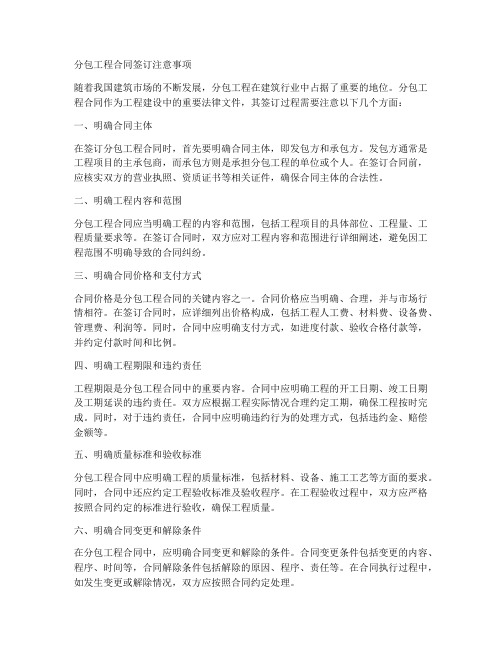 分包工程合同签订注意事项

随着我国建筑市场的不断发展，分包工程在建筑行业中占据了重要的地位。分包工程合同作为工程建设中的重要法律文件，其签订过程需要注意以下几个方面：

一、明确合同主体

在签订分包工程合同时，首先要明确合同主体，即发包方和承包方。发包方通常是工程项目的主承包商，而承包方则是承担分包工程的单位或个人。在签订合同前，应核实双方的营业执照、资质证书等相关证件，确保合同主体的合法性。

二、明确工程内容和范围

分包工程合同应当明确工程的内容和范围，包括工程项目的具体部位、工程量、工程质量要求等。在签订合同时，双方应对工程内容和范围进行详细阐述，避免因工程范围不明确导致的合同纠纷。

三、明确合同价格和支付方式

合同价格是分包工程合同的关键内容之一。合同价格应当明确、合理，并与市场行情相符。在签订合同时，应详细列出价格构成，包括工程人工费、材料费、设备费、管理费、利润等。同时，合同中应明确支付方式，如进度付款、验收合格付款等，并约定付款时间和比例。

四、明确工程期限和违约责任

工程期限是分包工程合同中的重要内容。合同中应明确工程的开工日期、竣工日期及工期延误的违约责任。双方应根据工程实际情况合理约定工期，确保工程按时完成。同时，对于违约责任，合同中应明确违约行为的处理方式，包括违约金、赔偿金额等。

五、明确质量标准和验收标准

分包工程合同中应明确工程的质量标准，包括材料、设备、施工工艺等方面的要求。同时，合同中还应约定工程验收标准及验收程序。在工程验收过程中，双方应严格按照合同约定的标准进行验收，确保工程质量。

六、明确合同变更和解除条件

在分包工程合同中，应明确合同变更和解除的条件。合同变更条件包括变更的内容、程序、时间等，合同解除条件包括解除的原因、程序、责任等。在合同执行过程中，如发生变更或解除情况，双方应按照合同约定处理。